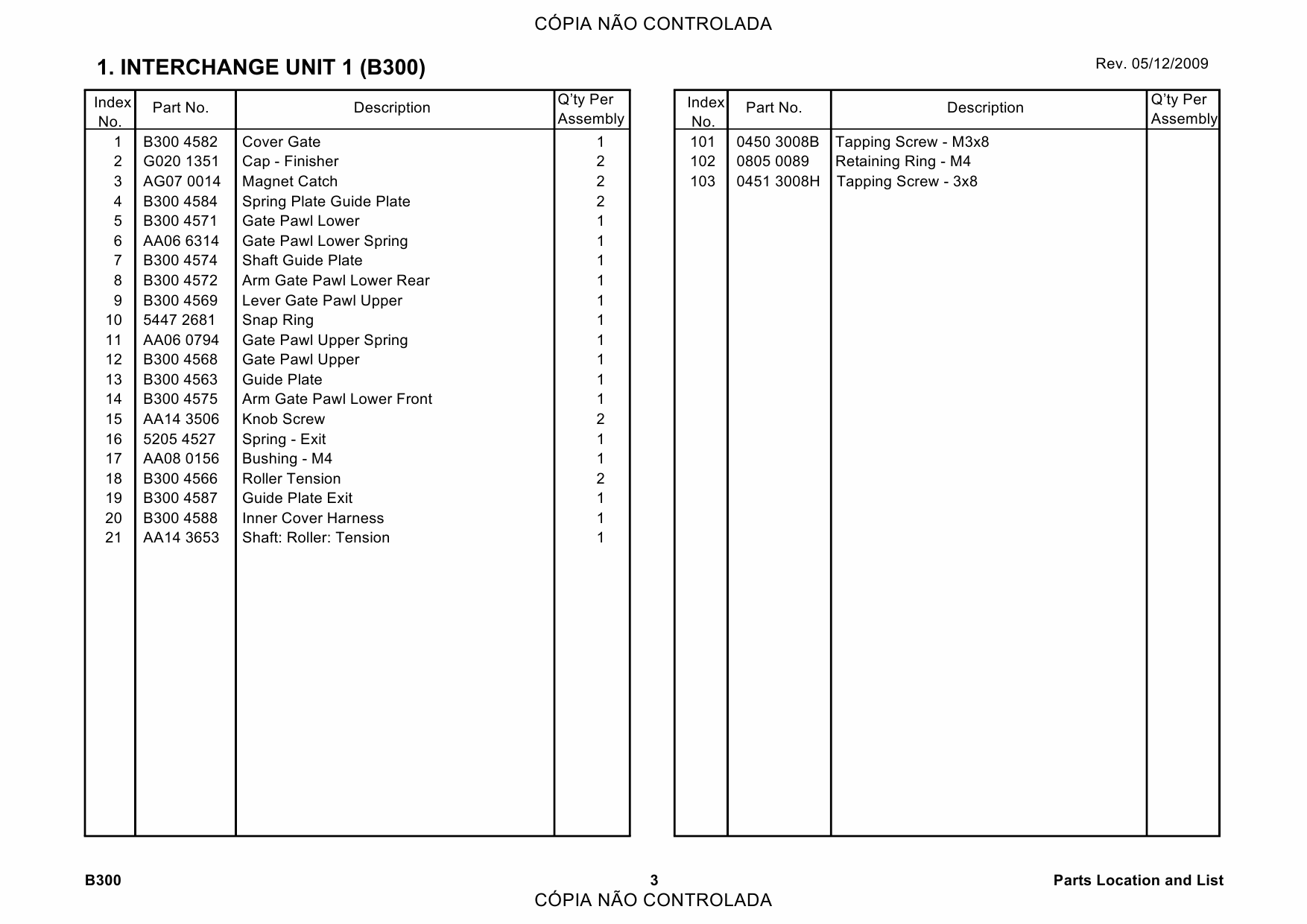 CÓPIA NÃO CONTROLADA

1. INTERCHANGE UNIT 1 (B300)

Rev. 05/12/2009

| Index No. | Part No. | Description | Q'ty Per Assembly |
|---|---|---|---|
| 1 | B300 4582 | Cover Gate | 1 |
| 2 | G020 1351 | Cap - Finisher | 2 |
| 3 | AG07 0014 | Magnet Catch | 2 |
| 4 | B300 4584 | Spring Plate Guide Plate | 2 |
| 5 | B300 4571 | Gate Pawl Lower | 1 |
| 6 | AA06 6314 | Gate Pawl Lower Spring | 1 |
| 7 | B300 4574 | Shaft Guide Plate | 1 |
| 8 | B300 4572 | Arm Gate Pawl Lower Rear | 1 |
| 9 | B300 4569 | Lever Gate Pawl Upper | 1 |
| 10 | 5447 2681 | Snap Ring | 1 |
| 11 | AA06 0794 | Gate Pawl Upper Spring | 1 |
| 12 | B300 4568 | Gate Pawl Upper | 1 |
| 13 | B300 4563 | Guide Plate | 1 |
| 14 | B300 4575 | Arm Gate Pawl Lower Front | 1 |
| 15 | AA14 3506 | Knob Screw | 2 |
| 16 | 5205 4527 | Spring - Exit | 1 |
| 17 | AA08 0156 | Bushing - M4 | 1 |
| 18 | B300 4566 | Roller Tension | 2 |
| 19 | B300 4587 | Guide Plate Exit | 1 |
| 20 | B300 4588 | Inner Cover Harness | 1 |
| 21 | AA14 3653 | Shaft: Roller: Tension | 1 |

| Index No. | Part No. | Description | Q'ty Per Assembly |
|---|---|---|---|
| 101 | 0450 3008B | Tapping Screw - M3x8 | |
| 102 | 0805 0089 | Retaining Ring - M4 | |
| 103 | 0451 3008H | Tapping Screw - 3x8 | |

B300 3 Parts Location and List
CÓPIA NÃO CONTROLADA